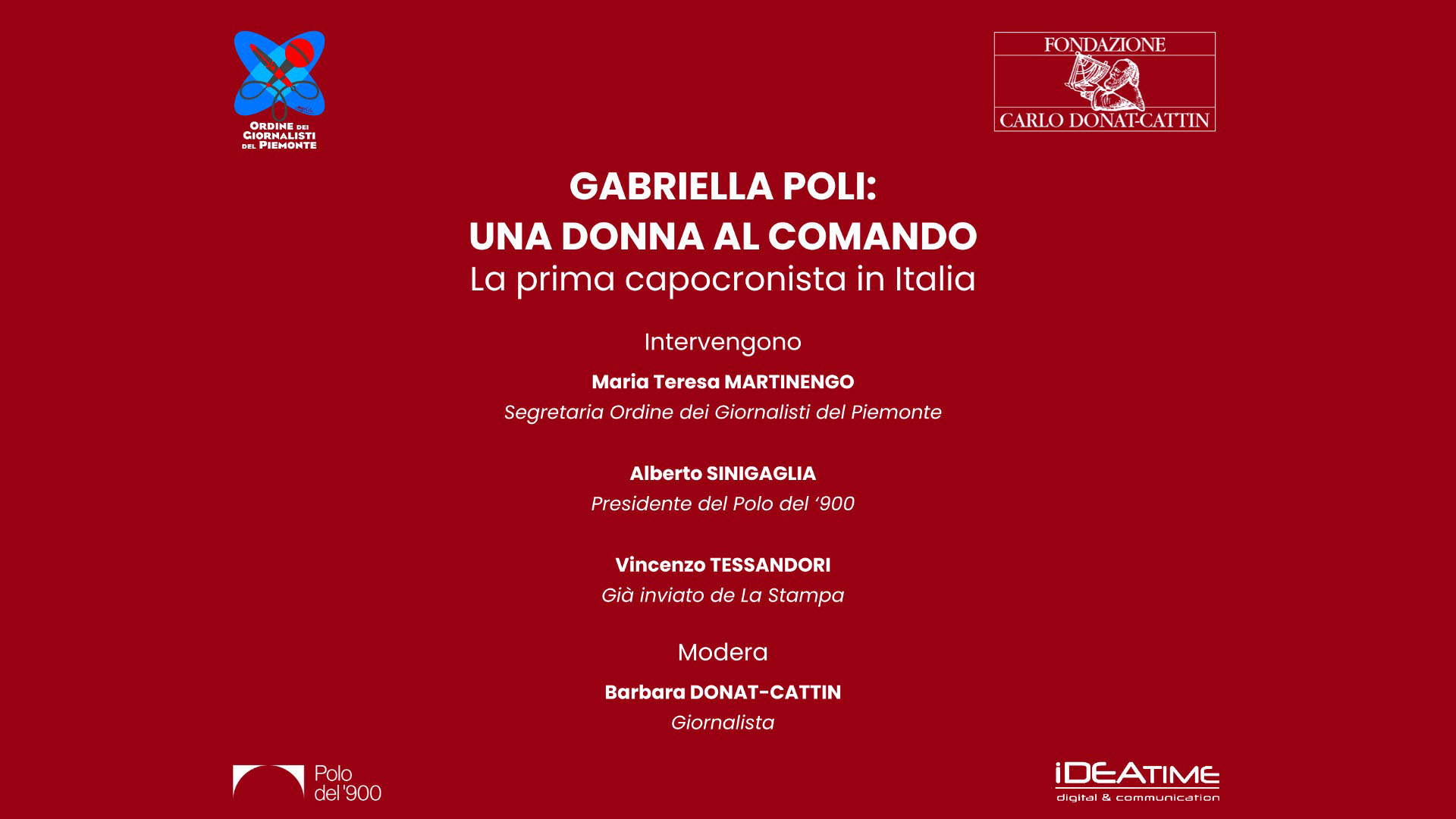 ORDINE DEI
GIORNALISTI
DEL PIEMONTE

FONDAZIONE
CARLO DONAT-CATTIN

GABRIELLA POLI:
UNA DONNA AL COMANDO
La prima capocronista in Italia

Intervengono

Maria Teresa MARTINENGO
Segretaria Ordine dei Giornalisti del Piemonte

Alberto SINIGAGLIA
Presidente del Polo del '900

Vincenzo TESSANDORI
Già inviato de La Stampa

Modera

Barbara DONAT-CATTIN
Giornalista

Polo
del '900

iDEATIME
digital & communication